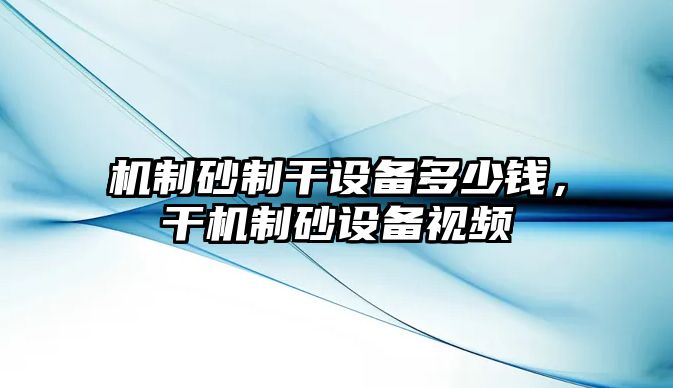 机制砂制干设备多少钱，干机制砂设备视频